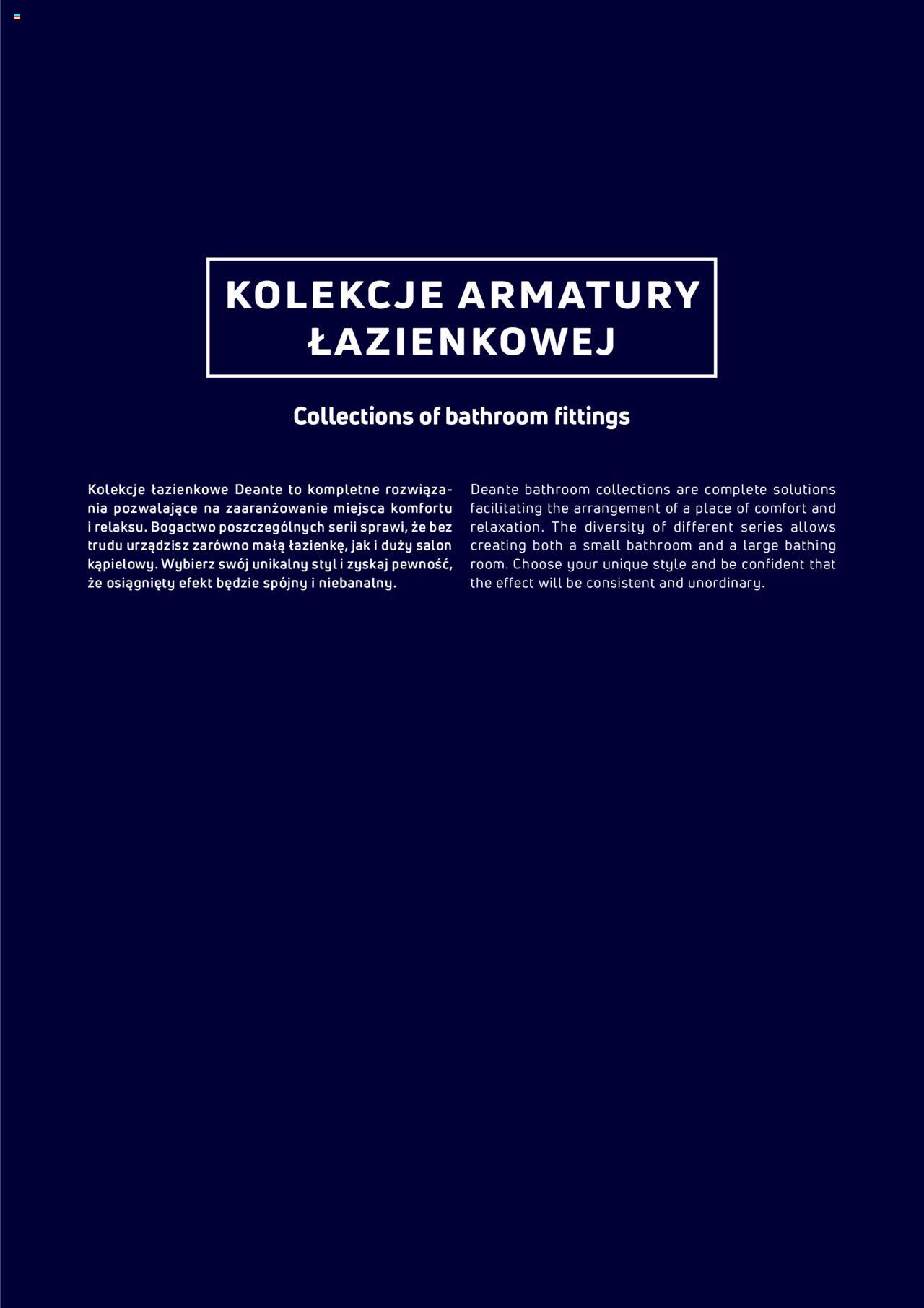 KOLEKCJE ARMATURY ŁAZIENKOWEJ

Collections of bathroom fittings

Kolekcje łazienkowe Deante to kompletne rozwiązania pozwalające na zaaranżowanie miejsca komfortu i relaksu. Bogactwo poszczególnych serii sprawi, że bez trudu urządzisz zarówno małą łazienkę, jak i duży salon kąpielowy. Wybierz swój unikalny styl i zyskaj pewność, że osiągnięty efekt będzie spójny i niebanalny.

Deante bathroom collections are complete solutions facilitating the arrangement of a place of comfort and relaxation. The diversity of different series allows creating both a small bathroom and a large bathing room. Choose your unique style and be confident that the effect will be consistent and unordinary.